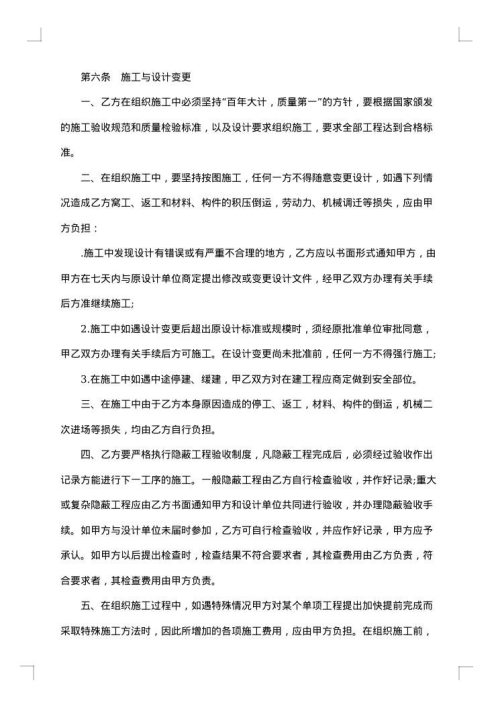 第六条　施工与设计变更

一、乙方在组织施工中必须坚持“百年大计，质量第一”的方针，要根据国家颁发的施工验收规范和质量检验标准，以及设计要求组织施工，要求全部工程达到合格标准。

二、在组织施工中，要坚持按图施工，任何一方不得随意变更设计，如遇下列情况造成乙方窝工、返工和材料、构件的积压倒运，劳动力、机械调迁等损失，应由甲方负担：

.施工中发现设计有错误或有严重不合理的地方，乙方应以书面形式通知甲方，由甲方在七天内与原设计单位商定提出修改或变更设计文件，经甲乙双方办理有关手续后方准继续施工;

2.施工中如遇设计变更后超出原设计标准或规模时，须经原批准单位审批同意，甲乙双方办理有关手续后方可施工。在设计变更尚未批准前，任何一方不得强行施工;

3.在施工中如遇中途停建、缓建，甲乙双方对在建工程应商定做到安全部位。

三、在施工中由于乙方本身原因造成的停工、返工，材料、构件的倒运，机械二次进场等损失，均由乙方自行负担。

四、乙方要严格执行隐蔽工程验收制度，凡隐蔽工程完成后，必须经过验收作出记录方能进行下一工序的施工。一般隐蔽工程由乙方自行检查验收，并作好记录;重大或复杂隐蔽工程应由乙方书面通知甲方和设计单位共同进行验收，并办理隐蔽验收手续。如甲方与没计单位未届时参加，乙方可自行检查验收，并应作好记录，甲方应予承认。如甲方以后提出检查时，检查结果不符合要求者，其检查费用由乙方负责，符合要求者，其检查费用由甲方负责。

五、在组织施工过程中，如遇特殊情况甲方对某个单项工程提出加快提前完成而采取特殊施工方法时，因此所增加的各项施工费用，应由甲方负担。在组织施工前，